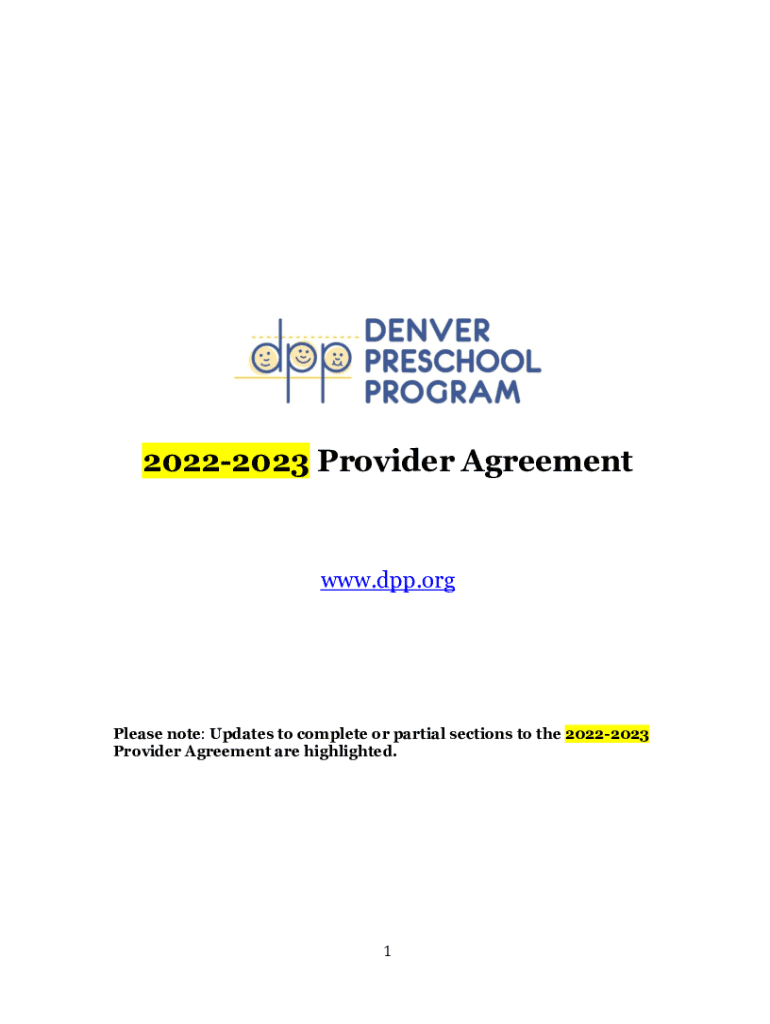 dpp
DENVER
PRESCHOOL
PROGRAM

2022-2023 Provider Agreement

www.dpp.org

Please note: Updates to complete or partial sections to the 2022-2023 Provider Agreement are highlighted.

1